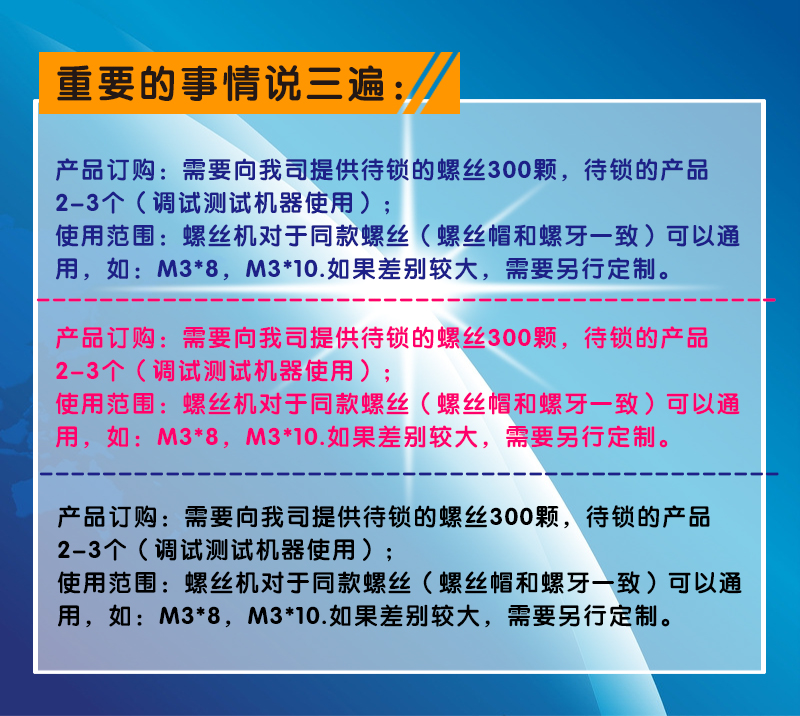 重要的事情说三遍：

产品订购：需要向我司提供待锁的螺丝300颗，待锁的产品2-3个（调试测试机器使用）；
使用范围：螺丝机对于同款螺丝（螺丝帽和螺牙一致）可以通用，如：M3*8，M3*10.如果差别较大，需要另行定制。

产品订购：需要向我司提供待锁的螺丝300颗，待锁的产品2-3个（调试测试机器使用）；
使用范围：螺丝机对于同款螺丝（螺丝帽和螺牙一致）可以通用，如：M3*8，M3*10.如果差别较大，需要另行定制。

产品订购：需要向我司提供待锁的螺丝300颗，待锁的产品2-3个（调试测试机器使用）；
使用范围：螺丝机对于同款螺丝（螺丝帽和螺牙一致）可以通用，如：M3*8，M3*10.如果差别较大，需要另行定制。